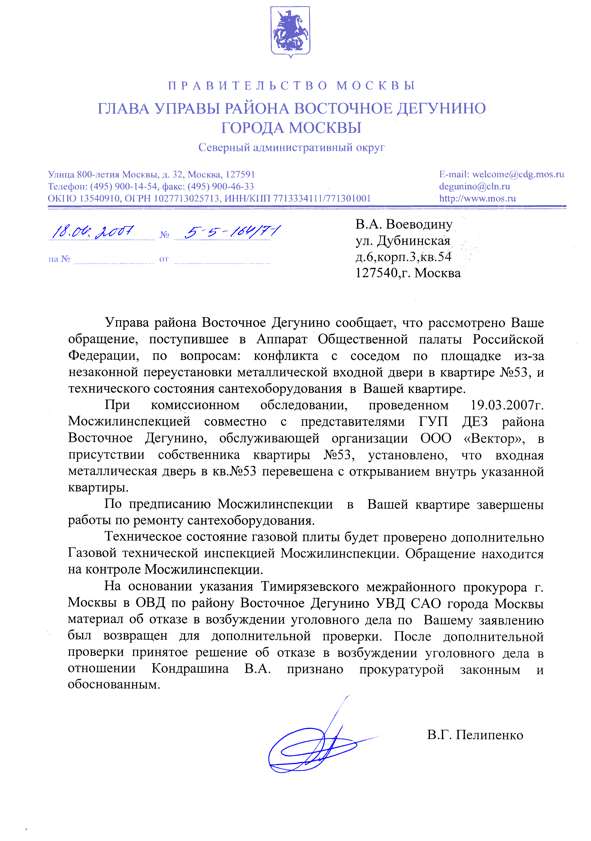 ПРАВИТЕЛЬСТВО МОСКВЫ
ГЛАВА УПРАВЫ РАЙОНА ВОСТОЧНОЕ ДЕГУНИНО
ГОРОДА МОСКВЫ
Северный административный округ

Улица 800-летия Москвы, д. 32, Москва, 127591
Телефон: (495) 900-14-54, факс: (495) 900-46-33
ОКПО 13540910, ОГРН 1027713025713, ИНН/КПП 7713334111/771301001

E-mail: welcome@cdg.mos.ru
degunino@cln.ru
http://www.mos.ru

18.04.2007 № 5-5-164/71
на № от

В.А. Воеводину
ул. Дубнинская
д.6,корп.3,кв.54
127540,г. Москва

Управа района Восточное Дегунино сообщает, что рассмотрено Ваше обращение, поступившее в Аппарат Общественной палаты Российской Федерации, по вопросам: конфликта с соседом по площадке из-за незаконной переустановки металлической входной двери в квартире №53, и технического состояния сантехоборудования в Вашей квартире.

При комиссионном обследовании, проведенном 19.03.2007г. Мосжилинспекцией совместно с представителями ГУП ДЕЗ района Восточное Дегунино, обслуживающей организации ООО «Вектор», в присутствии собственника квартиры №53, установлено, что входная металлическая дверь в кв.№53 перевешена с открыванием внутрь указанной квартиры.

По предписанию Мосжилинспекции в Вашей квартире завершены работы по ремонту сантехоборудования.

Техническое состояние газовой плиты будет проверено дополнительно Газовой технической инспекцией Мосжилинспекции. Обращение находится на контроле Мосжилинспекции.

На основании указания Тимирязевского межрайонного прокурора г. Москвы в ОВД по району Восточное Дегунино УВД САО города Москвы материал об отказе в возбуждении уголовного дела по Вашему заявлению был возвращен для дополнительной проверки. После дополнительной проверки принятое решение об отказе в возбуждении уголовного дела в отношении Кондрашина В.А. признано прокуратурой законным и обоснованным.

В.Г. Пелипенко